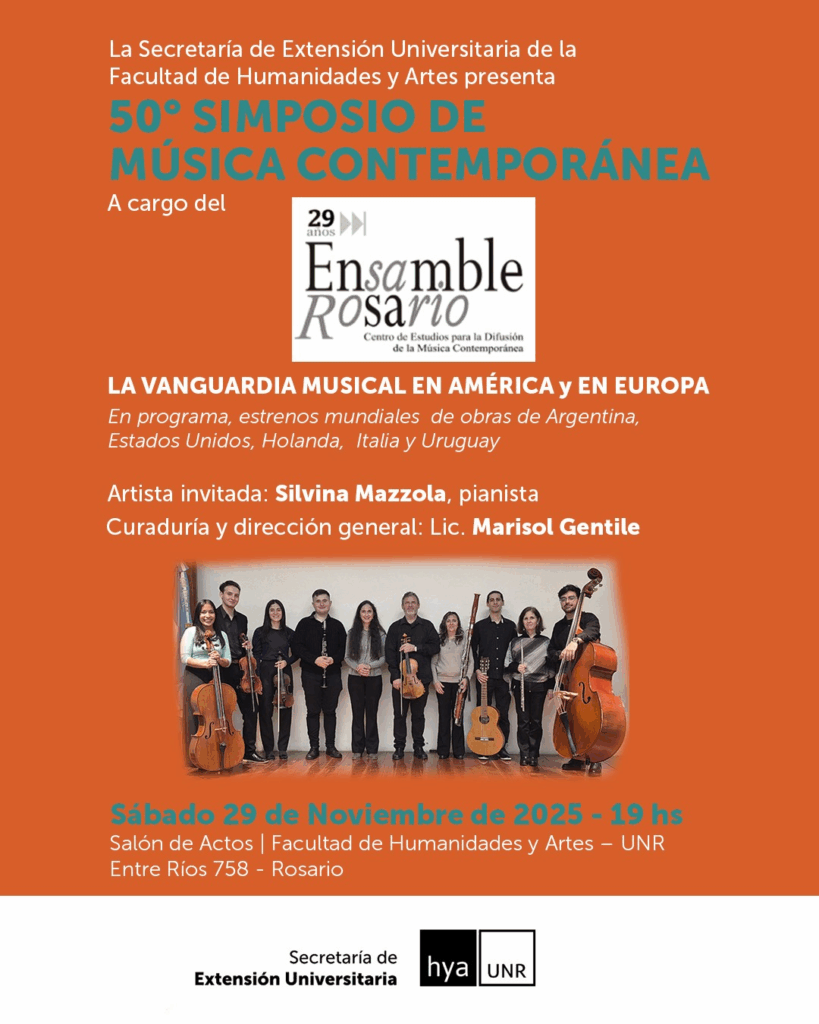 La Secretaría de Extensión Universitaria de la Facultad de Humanidades y Artes presenta

50° SIMPOSIO DE MÚSICA CONTEMPORÁNEA

A cargo del

29 años

Ensamble Rosario

Centro de Estudios para la Difusión de la Música Contemporánea

LA VANGUARDIA MUSICAL EN AMÉRICA y EN EUROPA

En programa, estrenos mundiales de obras de Argentina, Estados Unidos, Holanda, Italia y Uruguay

Artista invitada: Silvina Mazzola, pianista

Curaduría y dirección general: Lic. Marisol Gentile

Sábado 29 de Noviembre de 2025 - 19 hs

Salón de Actos | Facultad de Humanidades y Artes – UNR

Entre Ríos 758 - Rosario

Secretaría de
Extensión Universitaria

hya UNR